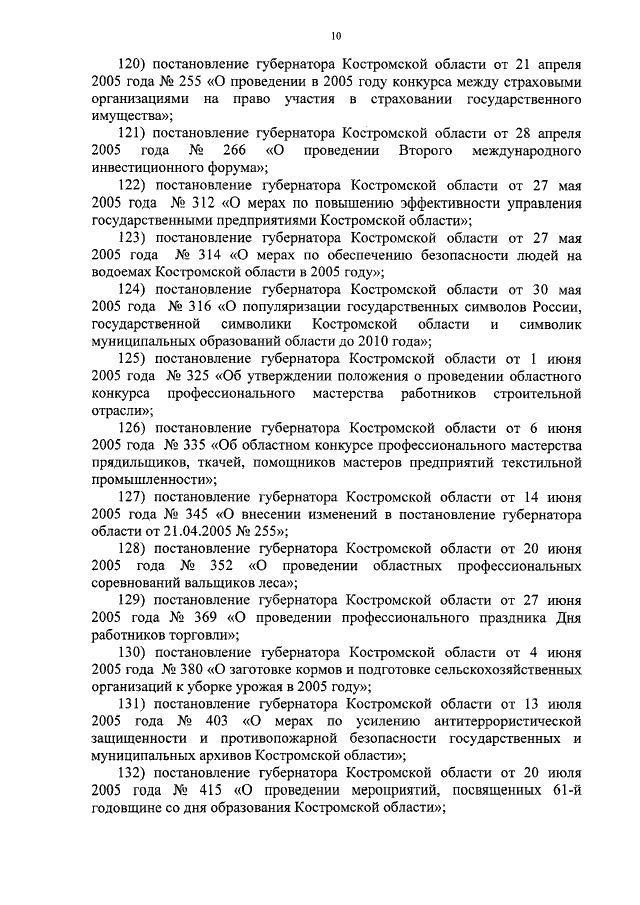 10

120) постановление губернатора Костромской области от 21 апреля 2005 года № 255 «О проведении в 2005 году конкурса между страховыми организациями на право участия в страховании государственного имущества»;

121) постановление губернатора Костромской области от 28 апреля 2005 года № 266 «О проведении Второго международного инвестиционного форума»;

122) постановление губернатора Костромской области от 27 мая 2005 года № 312 «О мерах по повышению эффективности управления государственными предприятиями Костромской области»;

123) постановление губернатора Костромской области от 27 мая 2005 года № 314 «О мерах по обеспечению безопасности людей на водоемах Костромской области в 2005 году»;

124) постановление губернатора Костромской области от 30 мая 2005 года № 316 «О популяризации государственных символов России, государственной символики Костромской области и символик муниципальных образований области до 2010 года»;

125) постановление губернатора Костромской области от 1 июня 2005 года № 325 «Об утверждении положения о проведении областного конкурса профессионального мастерства работников строительной отрасли»;

126) постановление губернатора Костромской области от 6 июня 2005 года № 335 «Об областном конкурсе профессионального мастерства прядильщиков, ткачей, помощников мастеров предприятий текстильной промышленности»;

127) постановление губернатора Костромской области от 14 июня 2005 года № 345 «О внесении изменений в постановление губернатора области от 21.04.2005 № 255»;

128) постановление губернатора Костромской области от 20 июня 2005 года № 352 «О проведении областных профессиональных соревнований вальщиков леса»;

129) постановление губернатора Костромской области от 27 июня 2005 года № 369 «О проведении профессионального праздника Дня работников торговли»;

130) постановление губернатора Костромской области от 4 июня 2005 года № 380 «О заготовке кормов и подготовке сельскохозяйственных организаций к уборке урожая в 2005 году»;

131) постановление губернатора Костромской области от 13 июля 2005 года № 403 «О мерах по усилению антитеррористической защищенности и противопожарной безопасности государственных и муниципальных архивов Костромской области»;

132) постановление губернатора Костромской области от 20 июля 2005 года № 415 «О проведении мероприятий, посвященных 61-й годовщине со дня образования Костромской области»;